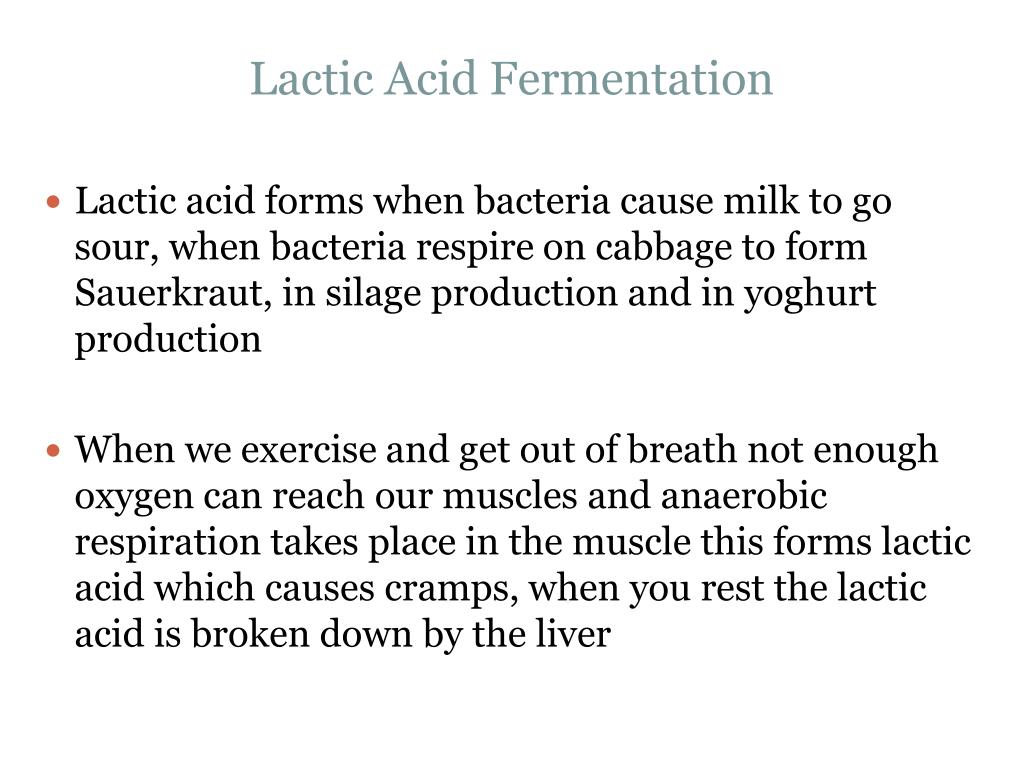 Lactic Acid Fermentation

• Lactic acid forms when bacteria cause milk to go sour, when bacteria respire on cabbage to form Sauerkraut, in silage production and in yoghurt production

• When we exercise and get out of breath not enough oxygen can reach our muscles and anaerobic respiration takes place in the muscle this forms lactic acid which causes cramps, when you rest the lactic acid is broken down by the liver